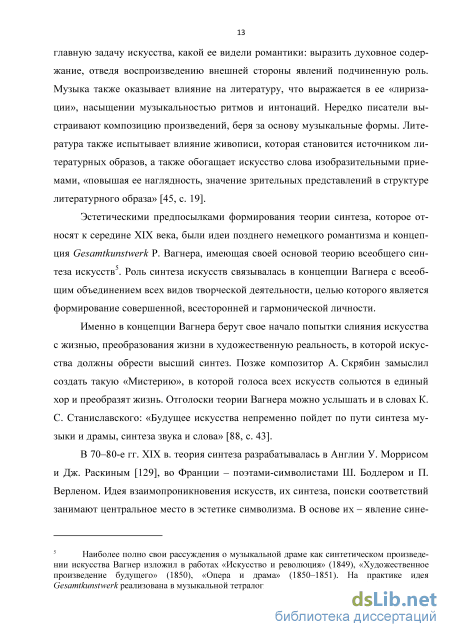 13

главную задачу искусства, какой ее видели романтики: выразить духовное содержание, отведя воспроизведению внешней стороны явлений подчиненную роль. Музыка также оказывает влияние на литературу, что выражается в ее «лиризации», насыщении музыкальностью ритмов и интонаций. Нередко писатели выстраивают композицию произведений, беря за основу музыкальные формы. Литература также испытывает влияние живописи, которая становится источником литературных образов, а также обогащает искусство слова изобразительными приемами, «повышая ее наглядность, значение зрительных представлений в структуре литературного образа» [45, с. 19].

Эстетическими предпосылками формирования теории синтеза, которое относят к середине XIX века, были идеи позднего немецкого романтизма и концепция Gesamtkunstwerk Р. Вагнера, имеющая своей основой теорию всеобщего синтеза искусств$^5$. Роль синтеза искусств связывалась в концепции Вагнера с всеобщим объединением всех видов творческой деятельности, целью которого является формирование совершенной, всесторонней и гармонической личности.

Именно в концепции Вагнера берут свое начало попытки слияния искусства с жизнью, преобразования жизни в художественную реальность, в которой искусства должны обрести высший синтез. Позже композитор А. Скрябин замыслил создать такую «Мистерию», в которой голоса всех искусств сольются в единый хор и преобразят жизнь. Отголоски теории Вагнера можно услышать и в словах К. С. Станиславского: «Будущее искусства непременно пойдет по пути синтеза музыки и драмы, синтеза звука и слова» [88, с. 43].

В 70–80-е гг. XIX в. теория синтеза разрабатывалась в Англии У. Моррисом и Дж. Раскиным [129], во Франции – поэтами-символистами Ш. Бодлером и П. Верленом. Идея взаимопроникновения искусств, их синтеза, поиски соответствий занимают центральное место в эстетике символизма. В основе их – явление сине-

$^5$ Наиболее полно свои рассуждения о музыкальной драме как синтетическом произведении искусства Вагнер изложил в работах «Искусство и революция» (1849), «Художественное произведение будущего» (1850), «Опера и драма» (1850–1851). На практике идея Gesamtkunstwerk реализована в музыкальной тетралог

dsLib.net
библиотека диссертаций